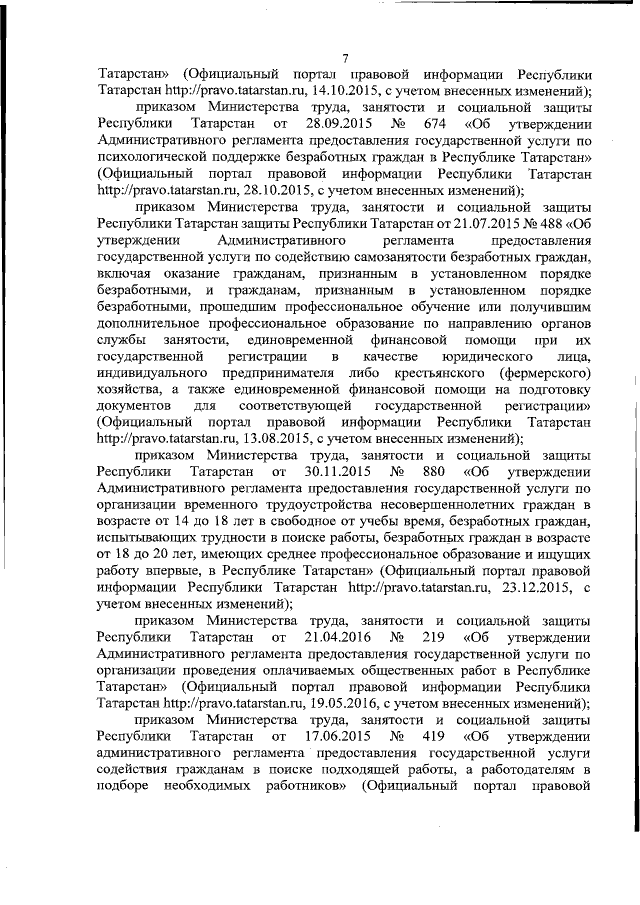 7

Татарстан» (Официальный портал правовой информации Республики Татарстан http://pravo.tatarstan.ru, 14.10.2015, с учетом внесенных изменений);

приказом Министерства труда, занятости и социальной защиты Республики Татарстан от 28.09.2015 № 674 «Об утверждении Административного регламента предоставления государственной услуги по психологической поддержке безработных граждан в Республике Татарстан» (Официальный портал правовой информации Республики Татарстан http://pravo.tatarstan.ru, 28.10.2015, с учетом внесенных изменений);

приказом Министерства труда, занятости и социальной защиты Республики Татарстан защиты Республики Татарстан от 21.07.2015 № 488 «Об утверждении Административного регламента предоставления государственной услуги по содействию самозанятости безработных граждан, включая оказание гражданам, признанным в установленном порядке безработными, и гражданам, признанным в установленном порядке безработными, прошедшим профессиональное обучение или получившим дополнительное профессиональное образование по направлению органов службы занятости, единовременной финансовой помощи при их государственной регистрации в качестве юридического лица, индивидуального предпринимателя либо крестьянского (фермерского) хозяйства, а также единовременной финансовой помощи на подготовку документов для соответствующей государственной регистрации» (Официальный портал правовой информации Республики Татарстан http://pravo.tatarstan.ru, 13.08.2015, с учетом внесенных изменений);

приказом Министерства труда, занятости и социальной защиты Республики Татарстан от 30.11.2015 № 880 «Об утверждении Административного регламента предоставления государственной услуги по организации временного трудоустройства несовершеннолетних граждан в возрасте от 14 до 18 лет в свободное от учебы время, безработных граждан, испытывающих трудности в поиске работы, безработных граждан в возрасте от 18 до 20 лет, имеющих среднее профессиональное образование и ищущих работу впервые, в Республике Татарстан» (Официальный портал правовой информации Республики Татарстан http://pravo.tatarstan.ru, 23.12.2015, с учетом внесенных изменений);

приказом Министерства труда, занятости и социальной защиты Республики Татарстан от 21.04.2016 № 219 «Об утверждении Административного регламента предоставления государственной услуги по организации проведения оплачиваемых общественных работ в Республике Татарстан» (Официальный портал правовой информации Республики Татарстан http://pravo.tatarstan.ru, 19.05.2016, с учетом внесенных изменений);

приказом Министерства труда, занятости и социальной защиты Республики Татарстан от 17.06.2015 № 419 «Об утверждении административного регламента предоставления государственной услуги содействия гражданам в поиске подходящей работы, а работодателям в подборе необходимых работников» (Официальный портал правовой